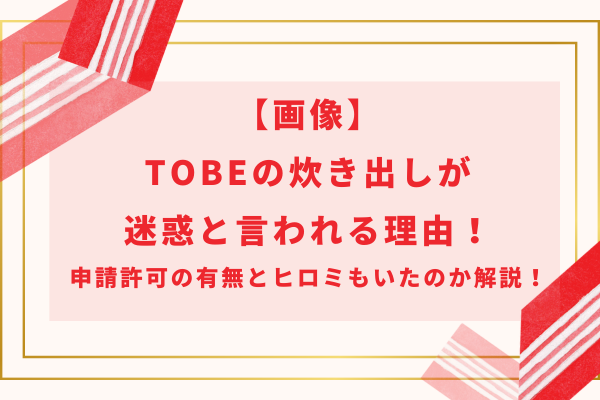 【画像】
TOBEの炊き出しが
迷惑と言われる理由！
申請許可の有無とヒロミもいたのか解説！